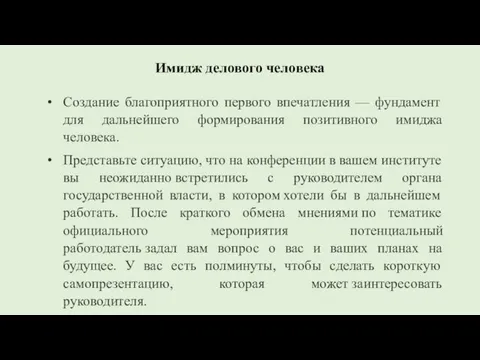 Имидж делового человека

• Создание благоприятного первого впечатления — фундамент для дальнейшего формирования позитивного имиджа человека.

• Представьте ситуацию, что на конференции в вашем институте вы неожиданно встретились с руководителем органа государственной власти, в котором хотели бы в дальнейшем работать. После краткого обмена мнениями по тематике официального мероприятия потенциальный работодатель задал вам вопрос о вас и ваших планах на будущее. У вас есть полминуты, чтобы сделать короткую самопрезентацию, которая может заинтересовать руководителя.